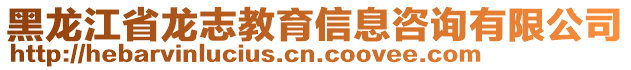 黑龙江省龙志教育信息咨询有限公司
http://hebarvinlucius.cn.coovee.com